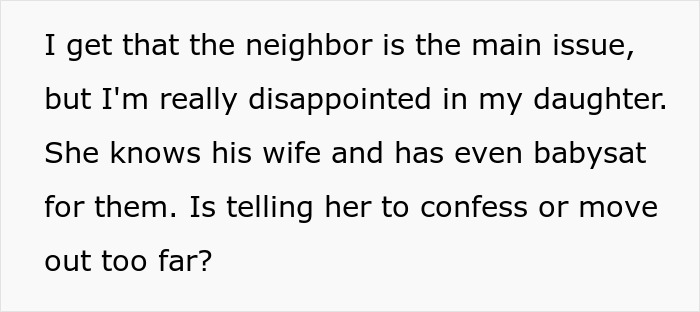 I get that the neighbor is the main issue, but I'm really disappointed in my daughter. She knows his wife and has even babysat for them. Is telling her to confess or move out too far?